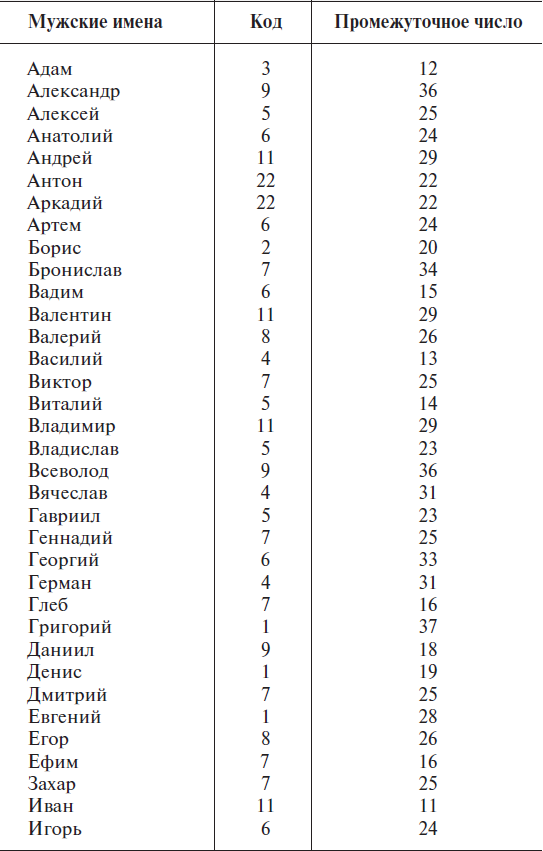 | Мужские имена | Код | Промежуточное число |
|---|---|---|
| Адам | 3 | 12 |
| Александр | 9 | 36 |
| Алексей | 5 | 25 |
| Анатолий | 6 | 24 |
| Андрей | 11 | 29 |
| Антон | 22 | 22 |
| Аркадий | 22 | 22 |
| Артем | 6 | 24 |
| Борис | 2 | 20 |
| Бронислав | 7 | 34 |
| Вадим | 6 | 15 |
| Валентин | 11 | 29 |
| Валерий | 8 | 26 |
| Василий | 4 | 13 |
| Виктор | 7 | 25 |
| Виталий | 5 | 14 |
| Владимир | 11 | 29 |
| Владислав | 5 | 23 |
| Всеволод | 9 | 36 |
| Вячеслав | 4 | 31 |
| Гавриил | 5 | 23 |
| Геннадий | 7 | 25 |
| Георгий | 6 | 33 |
| Герман | 4 | 31 |
| Глеб | 7 | 16 |
| Григорий | 1 | 37 |
| Даниил | 9 | 18 |
| Денис | 1 | 19 |
| Дмитрий | 7 | 25 |
| Евгений | 1 | 28 |
| Егор | 8 | 26 |
| Ефим | 7 | 16 |
| Захар | 7 | 25 |
| Иван | 11 | 11 |
| Игорь | 6 | 24 |